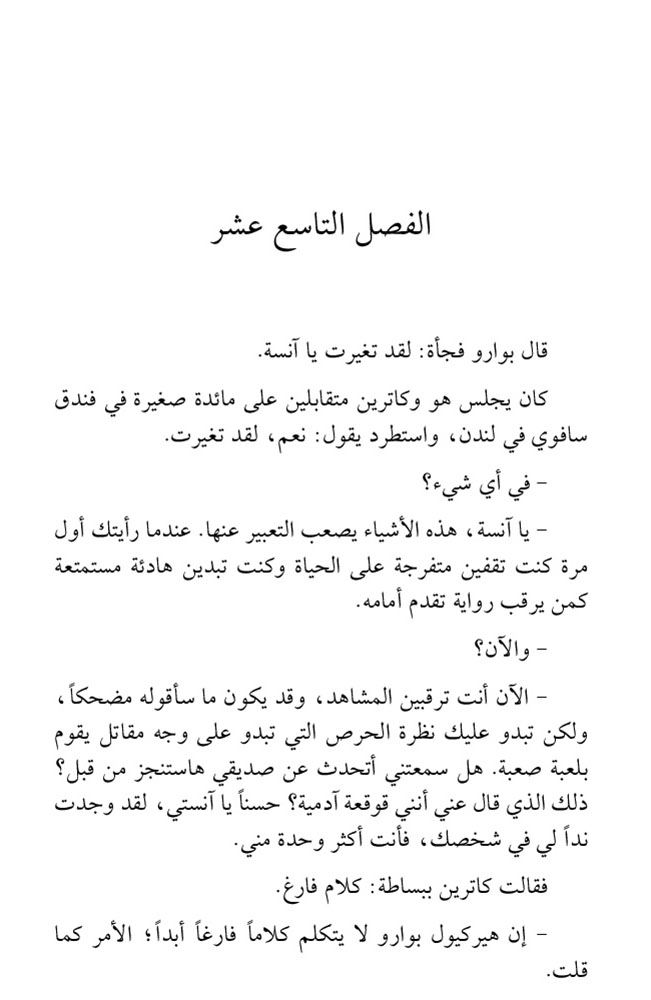 الفصل التاسع عشر

قال بوارو فجأة: لقد تغيرت يا آنسة.

كان يجلس هو وكاترين متقابلين على مائدة صغيرة في فندق سافوي في لندن، واستطرد يقول: نعم، لقد تغيرت.

- في أي شيء؟

- يا آنسة، هذه الأشياء يصعب التعبير عنها. عندما رأيتك أول مرة كنت تقفين متفرجة على الحياة وكنت تبدين هادئة مستمتعة كمن يرقب رواية تقدم أمامه.

- والآن؟

- الآن أنت ترقبين المشاهد، وقد يكون ما سأقوله مضحكاً، ولكن تبدو عليك نظرة الحرص التي تبدو على وجه مقاتل يقوم بلعبة صعبة. هل سمعتني أتحدث عن صديقي هاستنجز من قبل؟ ذلك الذي قال عني أنني قوقعة آدمية؟ حسناً يا آنستي، لقد وجدت نداً لي في شخصك، فأنت أكثر وحدة مني.

فقالت كاترين ببساطة: كلام فارغ.

- إن هيركيول بوارو لا يتكلم كلاماً فارغاً أبداً؛ الأمر كما قلت.